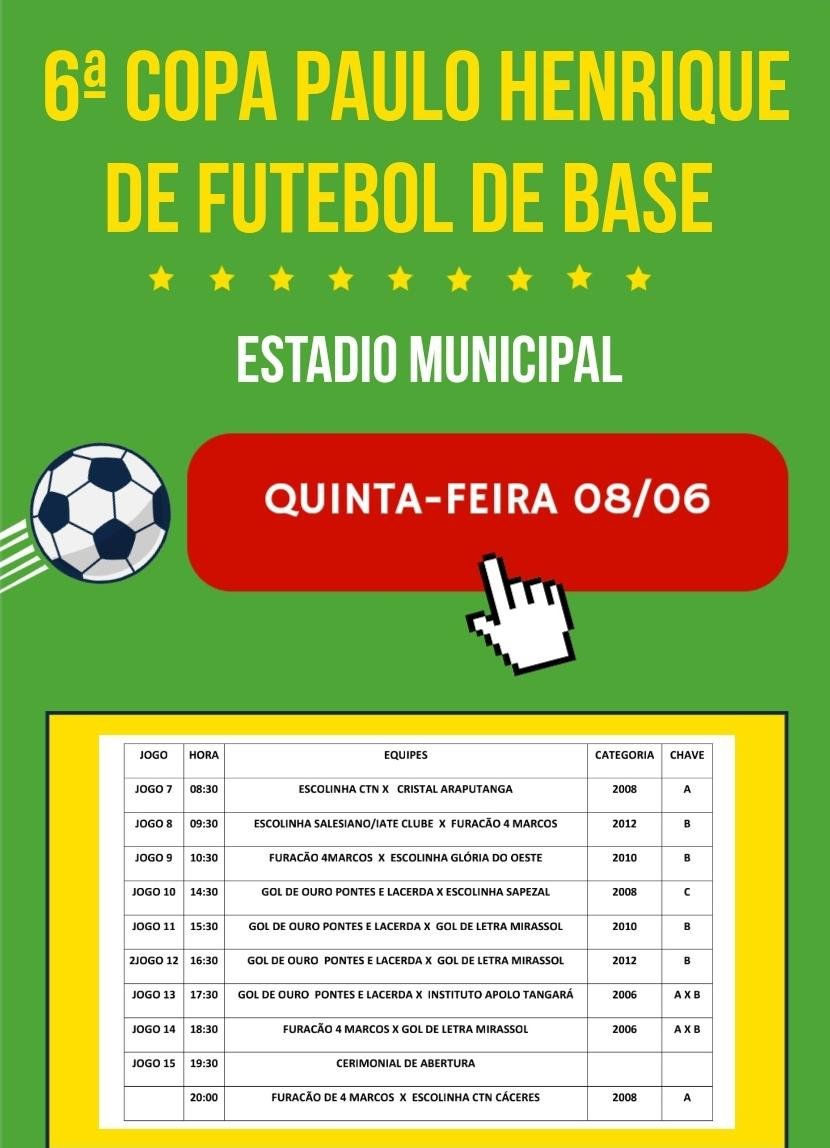 6ª COPA PAULO HENRIQUE DE FUTEBOL DE BASE

ESTADIO MUNICIPAL

QUINTA-FEIRA 08/06

| JOGO | HORA | EQUIPES | CATEGORIA | CHAVE |
|---|---|---|---|---|
| JOGO 7 | 08:30 | ESCOLINHA CTN X CRISTAL ARAPUTANGA | 2008 | A |
| JOGO 8 | 09:30 | ESCOLINHA SALESIANO/IATE CLUBE X FURACÃO 4 MARCOS | 2012 | B |
| JOGO 9 | 10:30 | FURACÃO 4MARCOS X ESCOLINHA GLÓRIA DO OESTE | 2010 | B |
| JOGO 10 | 14:30 | GOL DE OURO PONTES E LACERDA X ESCOLINHA SAPEZAL | 2008 | C |
| JOGO 11 | 15:30 | GOL DE OURO PONTES E LACERDA X GOL DE LETRA MIRASSOL | 2010 | B |
| 2JOGO 12 | 16:30 | GOL DE OURO PONTES E LACERDA X GOL DE LETRA MIRASSOL | 2012 | B |
| JOGO 13 | 17:30 | GOL DE OURO PONTES E LACERDA X INSTITUTO APOLO TANGARÁ | 2006 | A X B |
| JOGO 14 | 18:30 | FURACÃO 4 MARCOS X GOL DE LETRA MIRASSOL | 2006 | A X B |
| JOGO 15 | 19:30 | CERIMONIAL DE ABERTURA | | |
| | 20:00 | FURACÃO DE 4 MARCOS X ESCOLINHA CTN CÁCERES | 2008 | A |